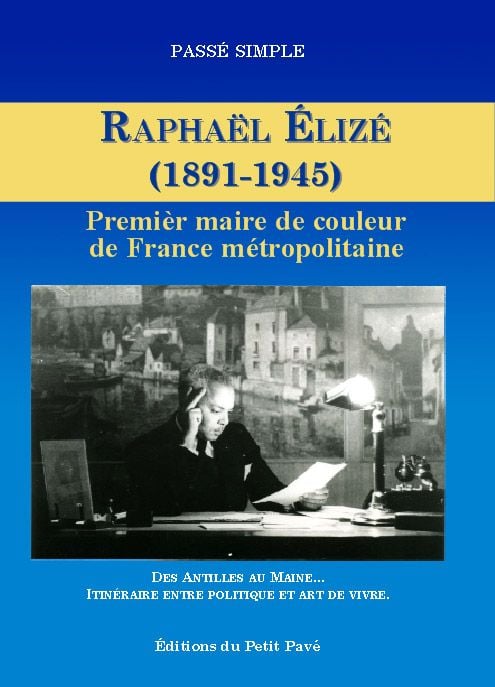 PASSÉ SIMPLE

RAPHAËL ÉLIZÉ
(1891-1945)

Premièr maire de couleur
de France métropolitaine

DES ANTILLES AU MAINE...
ITINÉRAIRE ENTRE POLITIQUE ET ART DE VIVRE.

Éditions du Petit Pavé